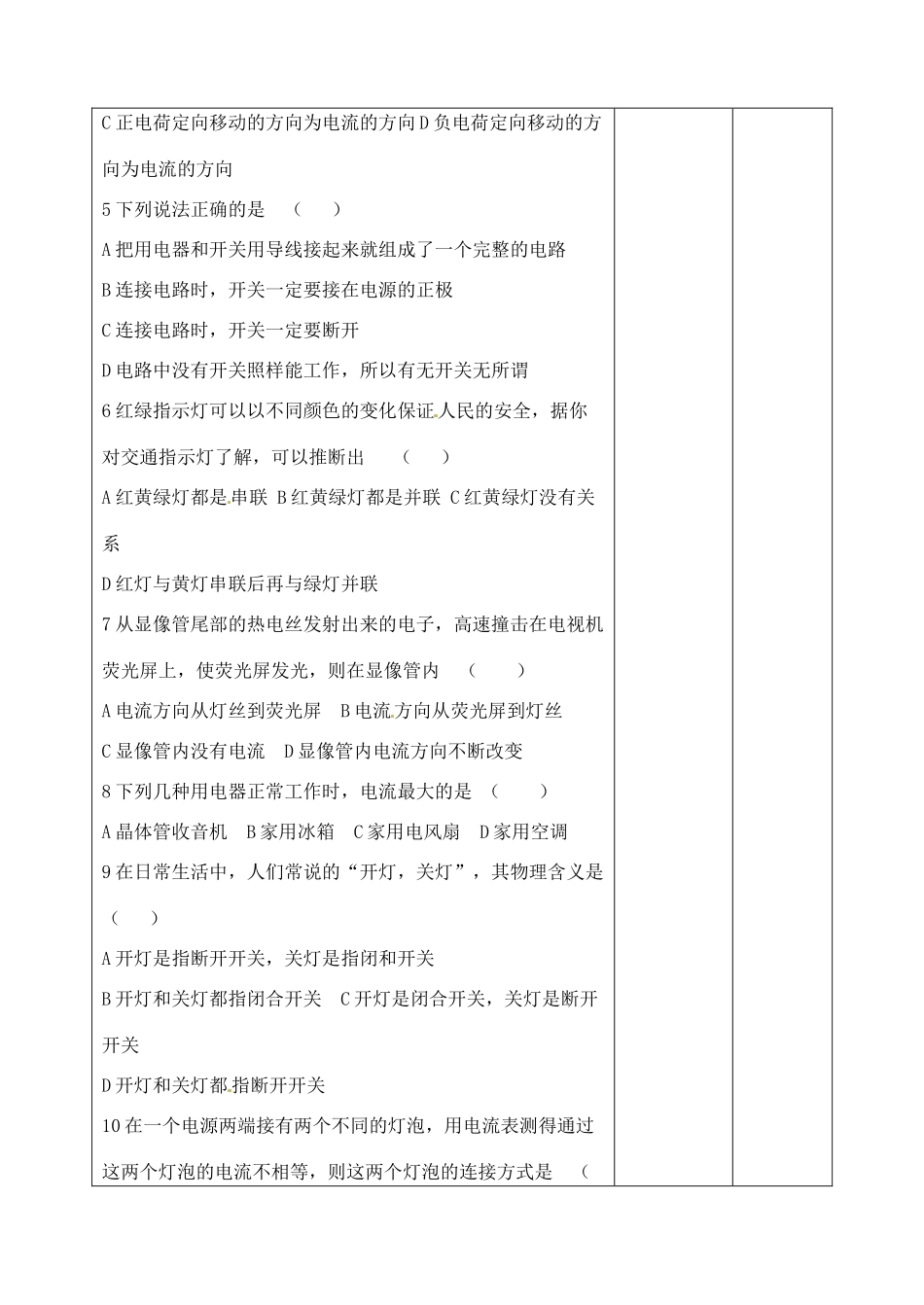 C 正电荷定向移动的方向为电流的方向 D 负电荷定向移动的方向为电流的方向

5 下列说法正确的是　（　　）

A 把用电器和开关用导线接起来就组成了一个完整的电路

B 连接电路时，开关一定要接在电源的正极

C 连接电路时，开关一定要断开

D 电路中没有开关照样能工作，所以有无开关无所谓

6 红绿指示灯可以以不同颜色的变化保证人民的安全，据你对交通指示灯了解，可以推断出　（　　）

A 红黄绿灯都是串联 B 红黄绿灯都是并联 C 红黄绿灯没有关系

D 红灯与黄灯串联后再与绿灯并联

7 从显像管尾部的热电丝发射出来的电子，高速撞击在电视机荧光屏上，使荧光屏发光，则在显像管内　（　　）

A 电流方向从灯丝到荧光屏　B 电流方向从荧光屏到灯丝

C 显像管内没有电流　D 显像管内电流方向不断改变

8 下列几种用电器正常工作时，电流最大的是　（　　）

A 晶体管收音机　B 家用冰箱　C 家用电风扇　D 家用空调

9 在日常生活中，人们常说的“开灯，关灯”，其物理含义是　（　　）

A 开灯是指断开开关，关灯是指闭和开关

B 开灯和关灯都指闭合开关　C 开灯是闭合开关，关灯是断开开关

D 开灯和关灯都指断开开关

10 在一个电源两端接有两个不同的灯泡，用电流表测得通过这两个灯泡的电流不相等，则这两个灯泡的连接方式是　（